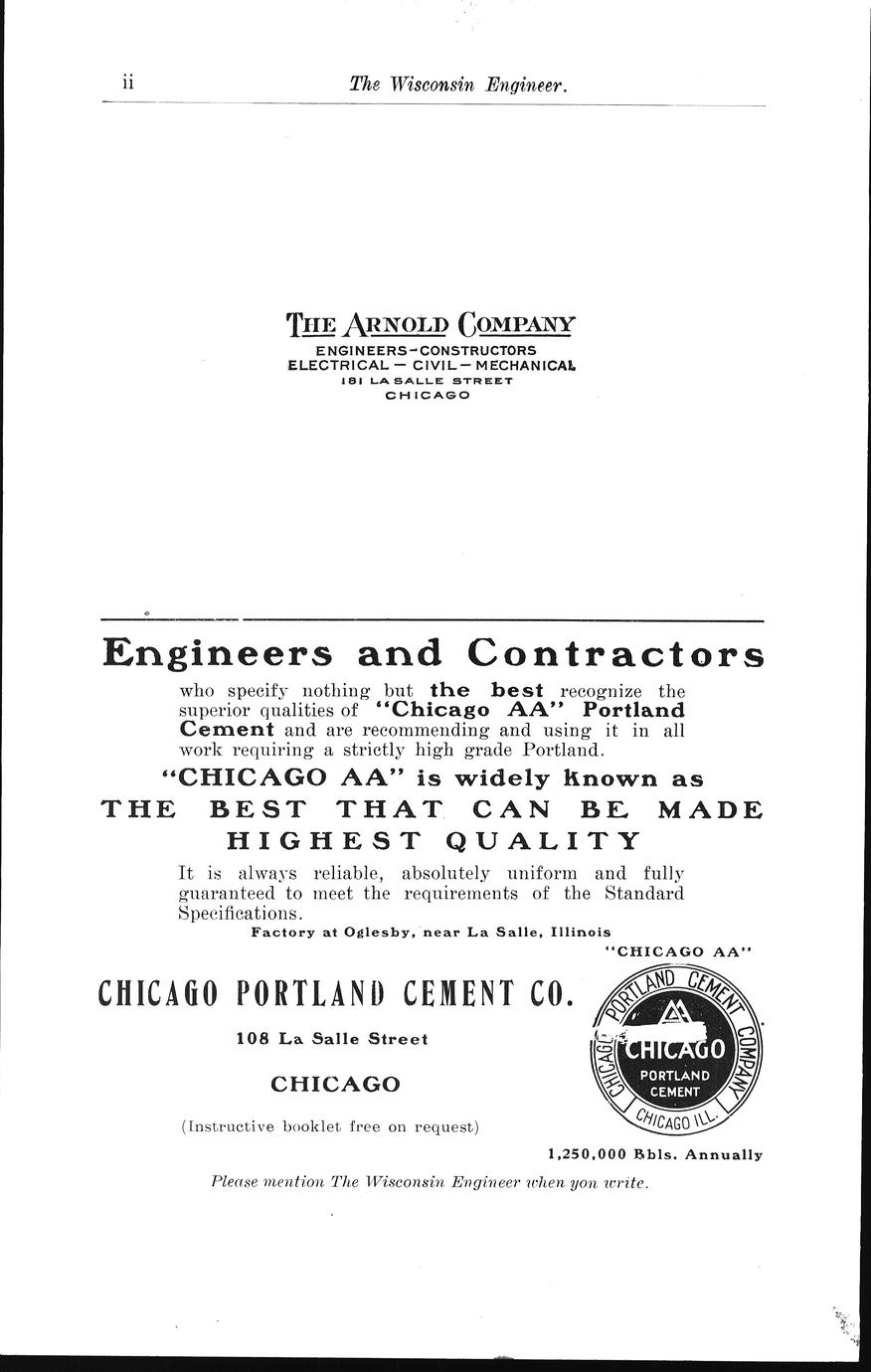 ii The Wisconsin Engineer.

THE ARNOLD COMPANY
ENGINEERS-CONSTRUCTORS
ELECTRICAL — CIVIL — MECHANICAL
181 LA SALLE STREET
CHICAGO

Engineers and Contractors

who specify nothing but the best recognize the superior qualities of "Chicago AA" Portland Cement and are recommending and using it in all work requiring a strictly high grade Portland.

"CHICAGO AA" is widely known as
THE BEST THAT CAN BE MADE
HIGHEST QUALITY

It is always reliable, absolutely uniform and fully guaranteed to meet the requirements of the Standard Specifications.

Factory at Oglesby, near La Salle, Illinois

"CHICAGO AA"

CHICAGO PORTLAND CEMENT CO.

108 La Salle Street

CHICAGO

(Instructive booklet free on request)

CHICAGO PORTLAND CEMENT COMPANY
AA
CHICAGO
PORTLAND
CEMENT
CHICAGO ILL.

1,250,000 Bbls. Annually

Please mention The Wisconsin Engineer when you write.